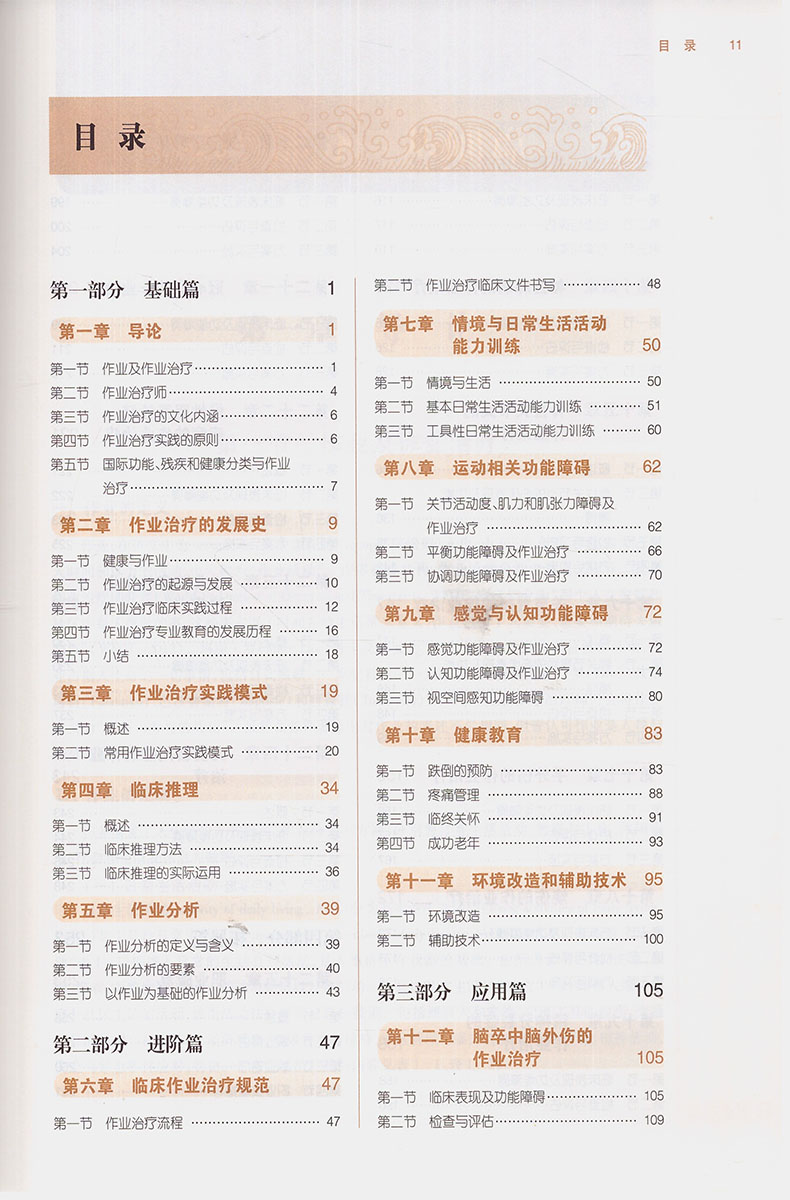 目录　11

目录

第一部分　基础篇　1

第一章　导论　1

第一节　作业及作业治疗　1
第二节　作业治疗师　4
第三节　作业治疗的文化内涵　6
第四节　作业治疗实践的原则　6
第五节　国际功能、残疾和健康分类与作业治疗　7

第二章　作业治疗的发展史　9

第一节　健康与作业　9
第二节　作业治疗的起源与发展　10
第三节　作业治疗临床实践过程　12
第四节　作业治疗专业教育的发展历程　16
第五节　小结　18

第三章　作业治疗实践模式　19

第一节　概述　19
第二节　常用作业治疗实践模式　20

第四章　临床推理　34

第一节　概述　34
第二节　临床推理方法　34
第三节　临床推理的实际运用　36

第五章　作业分析　39

第一节　作业分析的定义与含义　39
第二节　作业分析的要素　40
第三节　以作业为基础的作业分析　43

第二部分　进阶篇　47

第六章　临床作业治疗规范　47

第一节　作业治疗流程　47
第二节　作业治疗临床文件书写　48

第七章　情境与日常生活活动能力训练　50

第一节　情境与生活　50
第二节　基本日常生活活动能力训练　51
第三节　工具性日常生活活动能力训练　60

第八章　运动相关功能障碍　62

第一节　关节活动度、肌力和肌张力障碍及作业治疗　62
第二节　平衡功能障碍及作业治疗　66
第三节　协调功能障碍及作业治疗　70

第九章　感觉与认知功能障碍　72

第一节　感觉功能障碍及作业治疗　72
第二节　认知功能障碍及作业治疗　74
第三节　视空间感知功能障碍　80

第十章　健康教育　83

第一节　跌倒的预防　83
第二节　疼痛管理　88
第三节　临终关怀　91
第四节　成功老年　93

第十一章　环境改造和辅助技术　95

第一节　环境改造　95
第二节　辅助技术　100

第三部分　应用篇　105

第十二章　脑卒中脑外伤的作业治疗　105

第一节　临床表现及功能障碍　105
第二节　检查与评估　109